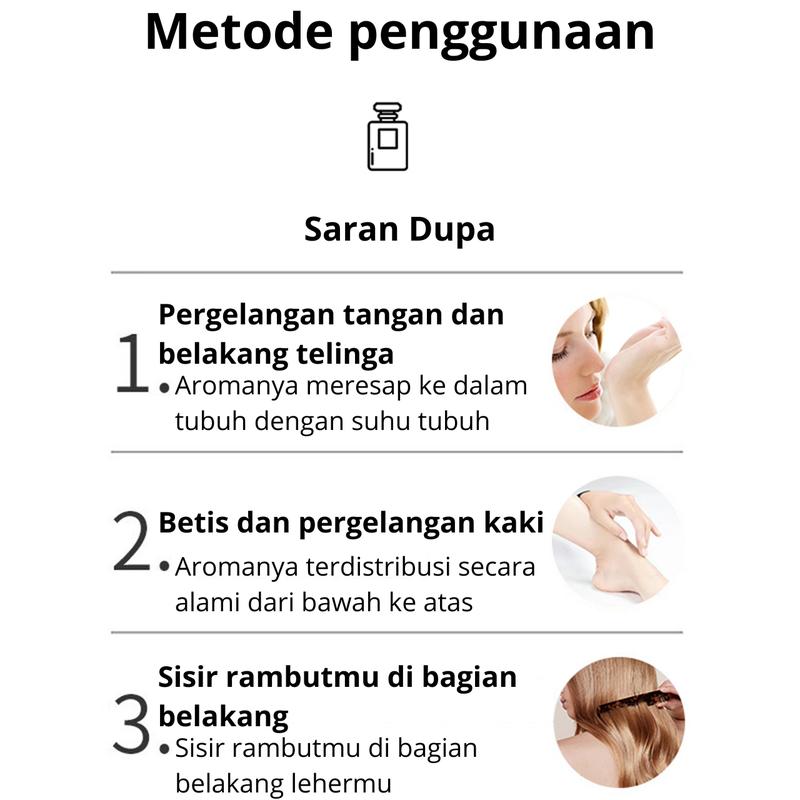 Metode penggunaan

Saran Dupa

1 Pergelangan tangan dan belakang telinga
• Aromanya meresap ke dalam tubuh dengan suhu tubuh

2 Betis dan pergelangan kaki
• Aromanya terdistribusi secara alami dari bawah ke atas

3 Sisir rambutmu di bagian belakang
• Sisir rambutmu di bagian belakang lehermu